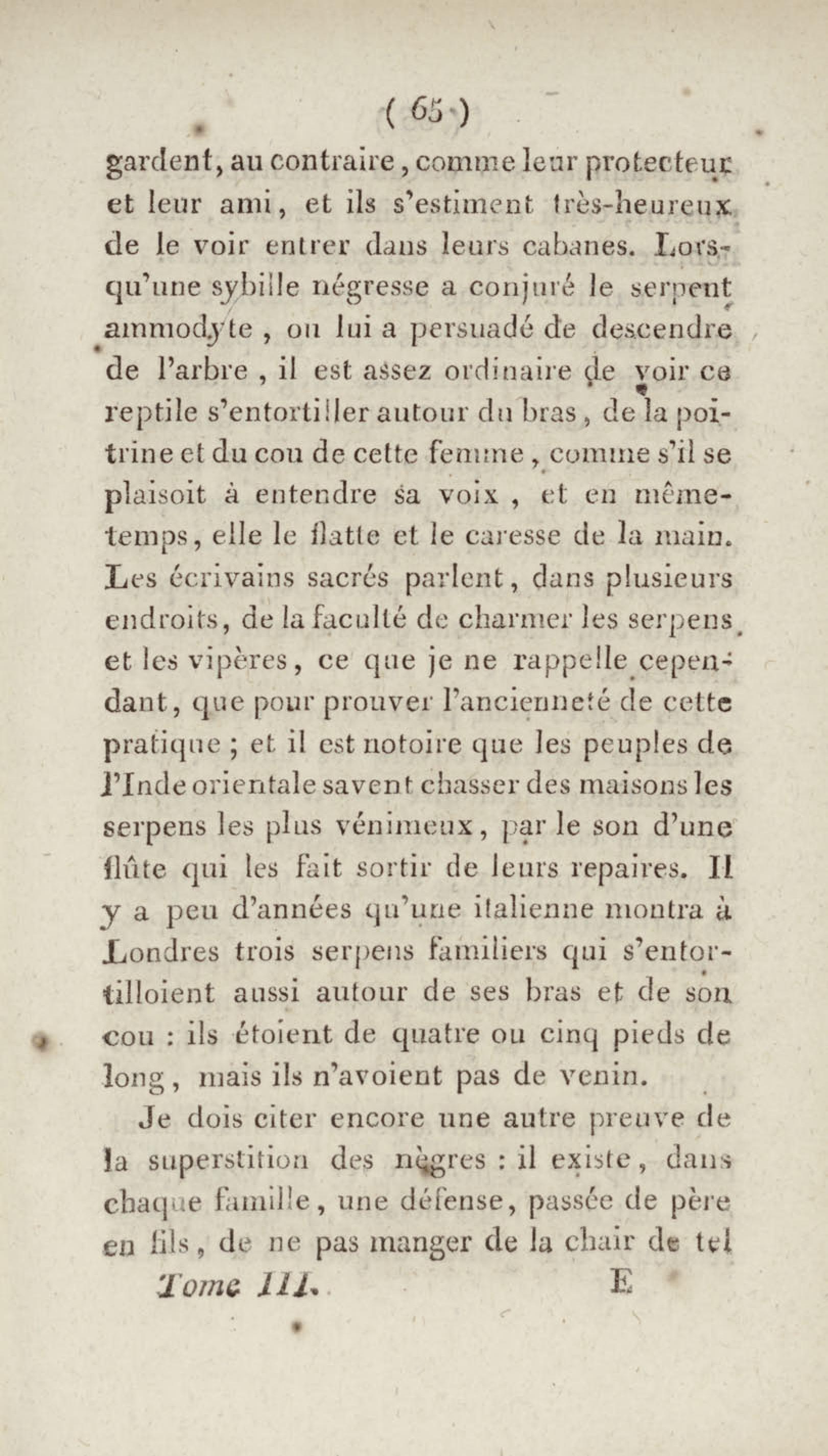 ( 65 )

gardent, au contraire, comme leur protecteur et leur ami, et ils s'estiment très-heureux de le voir entrer dans leurs cabanes. Lorsqu'une sybille négresse a conjuré le serpent ammodyte, ou lui a persuadé de descendre de l'arbre, il est assez ordinaire de voir ce reptile s'entortiller autour du bras, de la poitrine et du cou de cette femme, comme s'il se plaisoit à entendre sa voix, et en même-temps, elle le flatte et le caresse de la main. Les écrivains sacrés parlent, dans plusieurs endroits, de la faculté de charmer les serpens et les vipères, ce que je ne rappelle cependant, que pour prouver l'ancienneté de cette pratique ; et il est notoire que les peuples de l'Inde orientale savent chasser des maisons les serpens les plus vénimeux, par le son d'une flûte qui les fait sortir de leurs repaires. Il y a peu d'années qu'une italienne montra à Londres trois serpens familiers qui s'entortilloient aussi autour de ses bras et de son cou : ils étoient de quatre ou cinq pieds de long, mais ils n'avoient pas de venin.

Je dois citer encore une autre preuve de la superstition des nègres : il existe, dans chaque famille, une défense, passée de père en fils, de ne pas manger de la chair de tel

Tome III. E